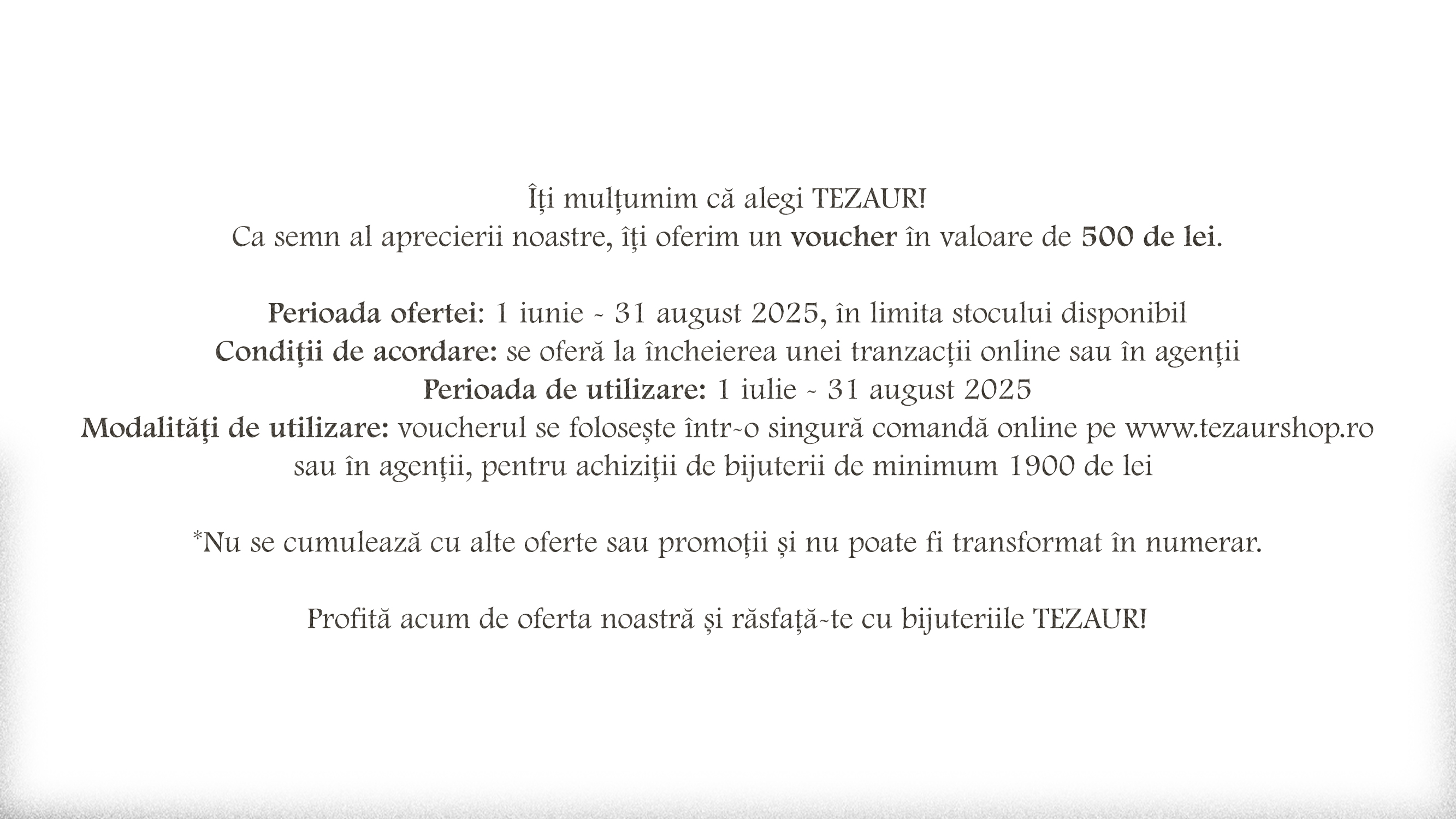 Îți mulțumim că alegi TEZAUR!
Ca semn al aprecierii noastre, îți oferim un voucher în valoare de 500 de lei.

Perioada ofertei: 1 iunie - 31 august 2025, în limita stocului disponibil
Condiții de acordare: se oferă la încheierea unei tranzacții online sau în agenții
Perioada de utilizare: 1 iulie - 31 august 2025
Modalități de utilizare: voucherul se folosește într-o singură comandă online pe www.tezaurshop.ro sau în agenții, pentru achiziții de bijuterii de minimum 1900 de lei

*Nu se cumulează cu alte oferte sau promoții și nu poate fi transformat în numerar.

Profită acum de oferta noastră și răsfață-te cu bijuteriile TEZAUR!